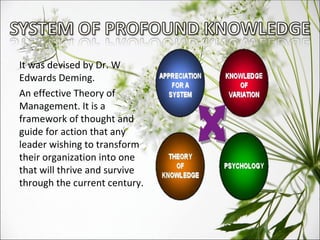 SYSTEM OF PROFOUND KNOWLEDGE

It was devised by Dr. W Edwards Deming.

An effective Theory of Management. It is a framework of thought and guide for action that any leader wishing to transform their organization into one that will thrive and survive through the current century.

APPRECIATION FOR A SYSTEM

KNOWLEDGE OF VARIATION

THEORY OF KNOWLEDGE

PSYCHOLOGY